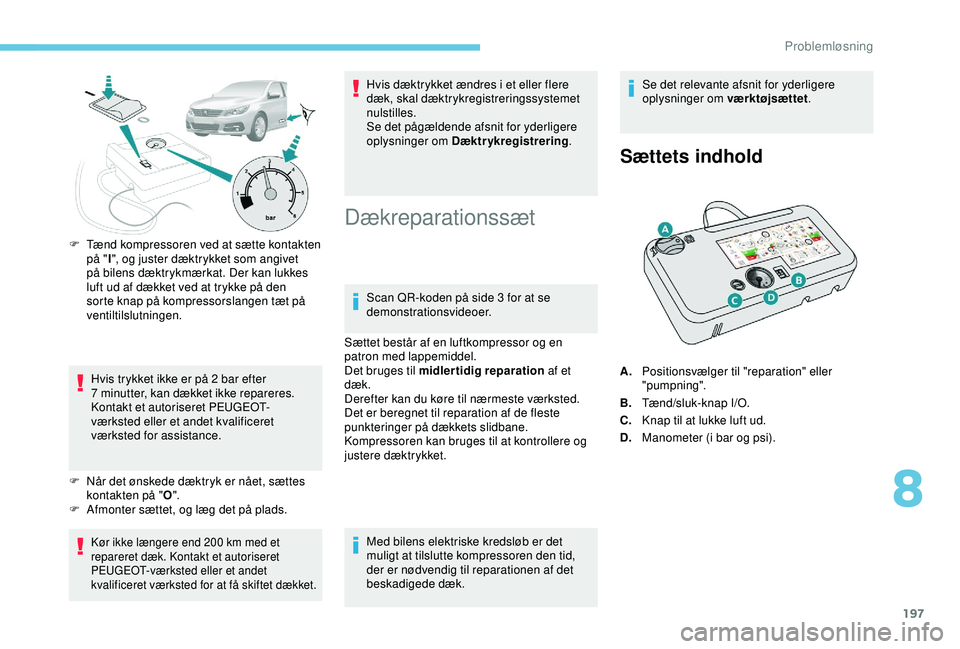 Problemløsning

bar

F Tænd kompressoren ved at sætte kontakten på "I", og juster dæktrykket som angivet på bilens dæktrykmærkat. Der kan lukkes luft ud af dækket ved at trykke på den sorte knap på kompressorslangen tæt på ventiltilslutningen.

Hvis trykket ikke er på 2 bar efter 7 minutter, kan dækket ikke repareres. Kontakt et autoriseret PEUGEOT-værksted eller et andet kvalificeret værksted for assistance.

F Når det ønskede dæktryk er nået, sættes kontakten på "O".
F Afmonter sættet, og læg det på plads.

Kør ikke længere end 200 km med et repareret dæk. Kontakt et autoriseret PEUGEOT-værksted eller et andet kvalificeret værksted for at få skiftet dækket.

Hvis dæktrykket ændres i et eller flere dæk, skal dæktrykregistreringssystemet nulstilles.
Se det pågældende afsnit for yderligere oplysninger om Dæktrykregistrering.

Dækreparationssæt

Scan QR-koden på side 3 for at se demonstrationsvideoer.

Sættet består af en luftkompressor og en patron med lappemiddel.
Det bruges til midlertidig reparation af et dæk.
Derefter kan du køre til nærmeste værksted.
Det er beregnet til reparation af de fleste punkteringer på dækkets slidbane.
Kompressoren kan bruges til at kontrollere og justere dæktrykket.

Med bilens elektriske kredsløb er det muligt at tilslutte kompressoren den tid, der er nødvendig til reparationen af det beskadigede dæk.

Se det relevante afsnit for yderligere oplysninger om værktøjsættet.

Sættets indhold

A
B
C
D

A. Positionsvælger til "reparation" eller "pumpning".
B. Tænd/sluk-knap I/O.
C. Knap til at lukke luft ud.
D. Manometer (i bar og psi).

8

197

carmanualsonline.info